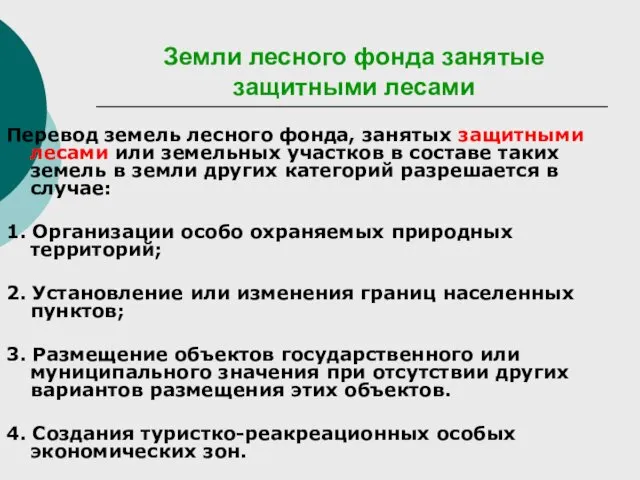 Земли лесного фонда занятые защитными лесами

Перевод земель лесного фонда, занятых защитными лесами или земельных участков в составе таких земель в земли других категорий разрешается в случае:

1. Организации особо охраняемых природных территорий;

2. Установление или изменения границ населенных пунктов;

3. Размещение объектов государственного или муниципального значения при отсутствии других вариантов размещения этих объектов.

4. Создания туристко-реакреационных особых экономических зон.